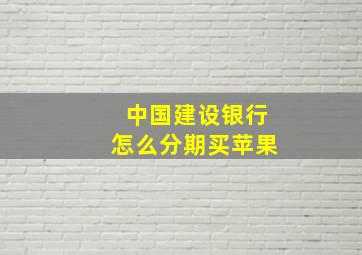 中国建设银行
怎么分期买苹果